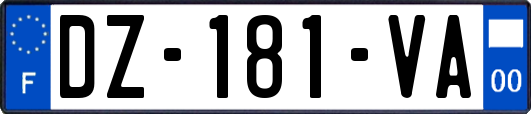 F
DZ-181-VA
00